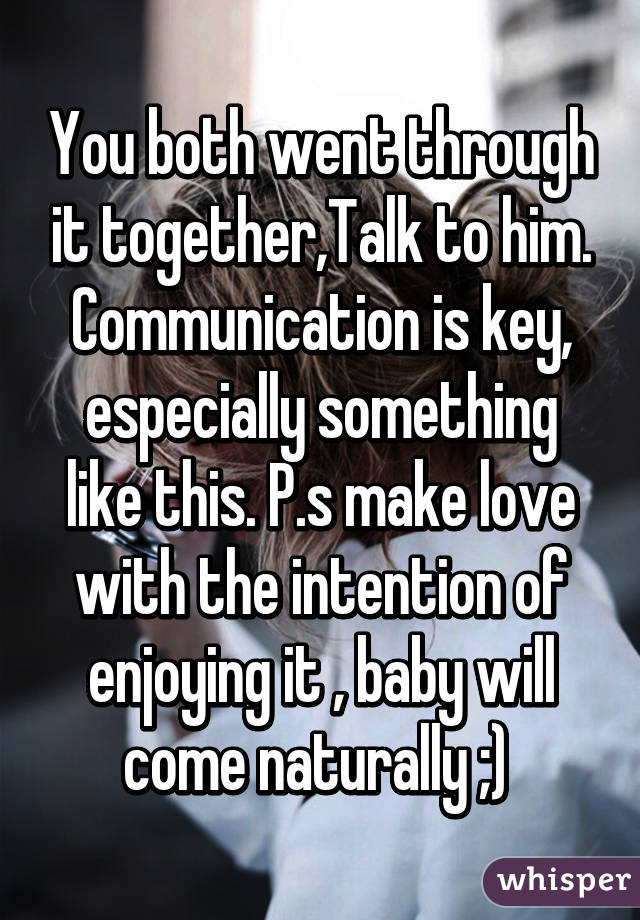 You both went through it together,Talk to him. Communication is key, especially something like this. P.s make love with the intention of enjoying it , baby will come naturally ;)

whisper